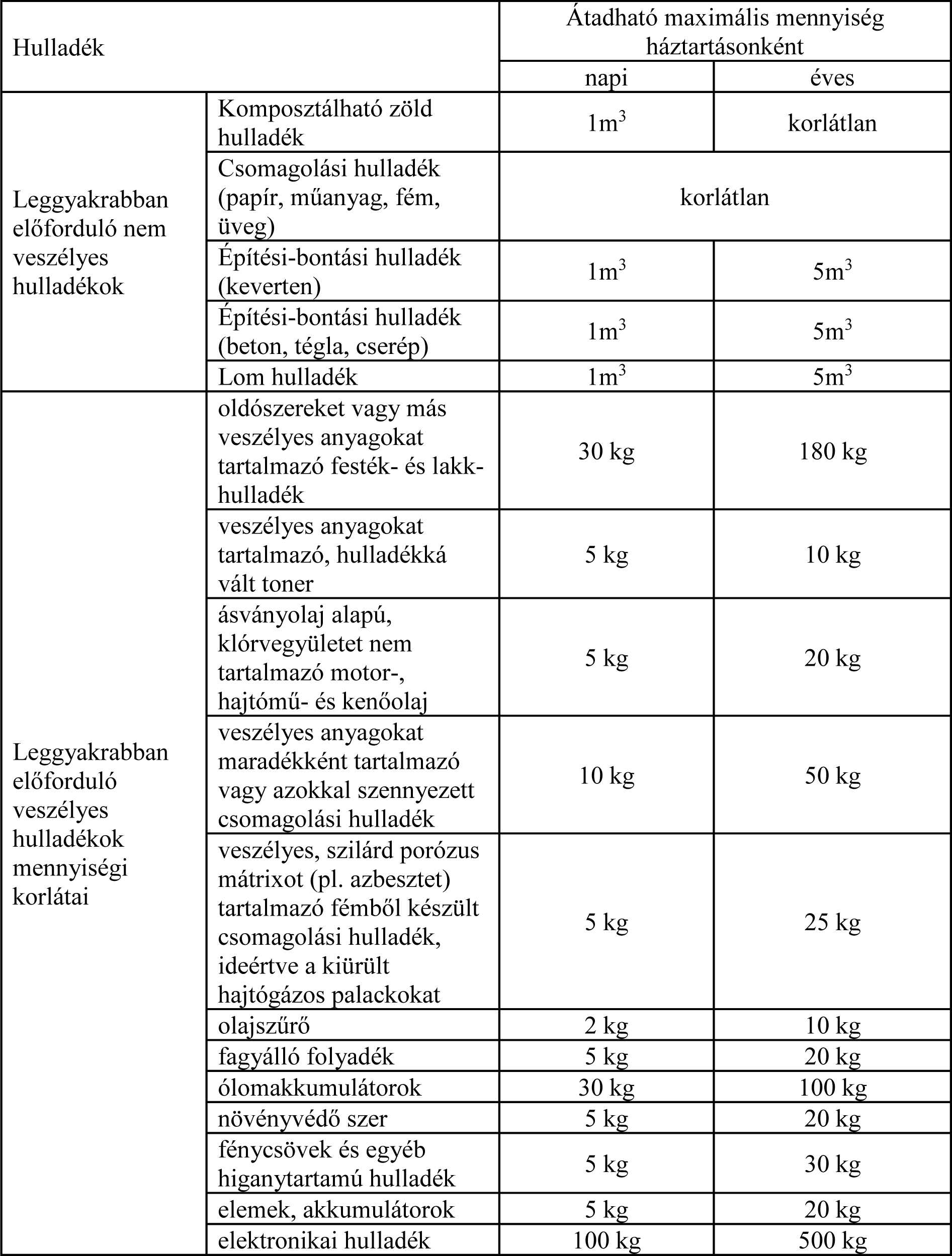 | Hulladék |  | Átadható maximális mennyiség háztartásonként |  |
|---|---|---|---|
|  |  | napi | éves |
| Leggyakrabban előforduló nem veszélyes hulladékok | Komposztálható zöld hulladék | $1m^3$ | korlátlan |
|  | Csomagolási hulladék (papír, műanyag, fém, üveg) | korlátlan |  |
|  | Építési-bontási hulladék (keverten) | $1m^3$ | $5m^3$ |
|  | Építési-bontási hulladék (beton, tégla, cserép) | $1m^3$ | $5m^3$ |
|  | Lom hulladék | $1m^3$ | $5m^3$ |
| Leggyakrabban előforduló veszélyes hulladékok mennyiségi korlátai | oldószereket vagy más veszélyes anyagokat tartalmazó festék- és lakk-hulladék | 30 kg | 180 kg |
|  | veszélyes anyagokat tartalmazó, hulladékká vált toner | 5 kg | 10 kg |
|  | ásványolaj alapú, klórvegyületet nem tartalmazó motor-, hajtómű- és kenőolaj | 5 kg | 20 kg |
|  | veszélyes anyagokat maradékként tartalmazó vagy azokkal szennyezett csomagolási hulladék | 10 kg | 50 kg |
|  | veszélyes, szilárd porózus mátrixot (pl. azbesztet) tartalmazó fémből készült csomagolási hulladék, ideértve a kiürült hajtógázos palackokat | 5 kg | 25 kg |
|  | olajszűrő | 2 kg | 10 kg |
|  | fagyálló folyadék | 5 kg | 20 kg |
|  | ólomakkumulátorok | 30 kg | 100 kg |
|  | növényvédő szer | 5 kg | 20 kg |
|  | fénycsövek és egyéb higanytartamú hulladék | 5 kg | 30 kg |
|  | elemek, akkumulátorok | 5 kg | 20 kg |
|  | elektronikai hulladék | 100 kg | 500 kg |